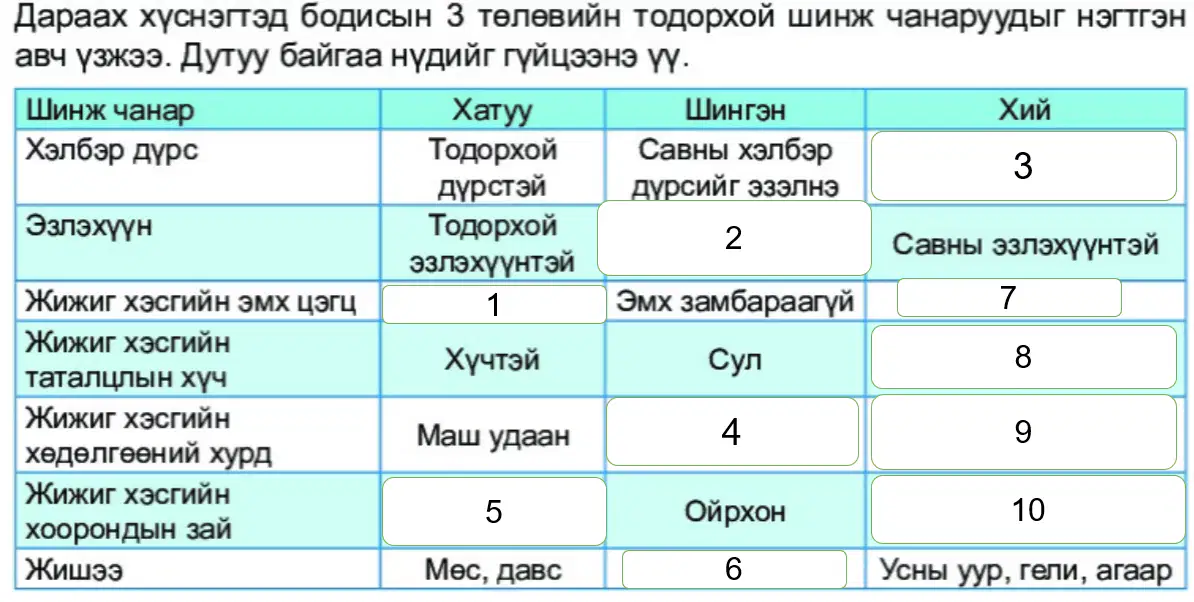 Дараах хүснэгтэд бодисын 3 төлөвийн тодорхой шинж чанаруудыг нэгтгэн авч үзжээ. Дутуу байгаа нүдийг гүйцээнэ үү.

| Шинж чанар | Хатуу | Шингэн | Хий |
|---|---|---|---|
| Хэлбэр дүрс | Тодорхой дүрстэй | Савны хэлбэр дүрсийг эзэлнэ | 3 |
| Эзлэхүүн | Тодорхой эзлэхүүнтэй | 2 | Савны эзлэхүүнтэй |
| Жижиг хэсгийн эмх цэгц | 1 | Эмх замбараагүй | 7 |
| Жижиг хэсгийн таталцлын хүч | Хүчтэй | Сул | 8 |
| Жижиг хэсгийн хөдөлгөөний хурд | Маш удаан | 4 | 9 |
| Жижиг хэсгийн хоорондын зай | 5 | Ойрхон | 10 |
| Жишээ | Мөс, давс | 6 | Усны уур, гели, агаар |